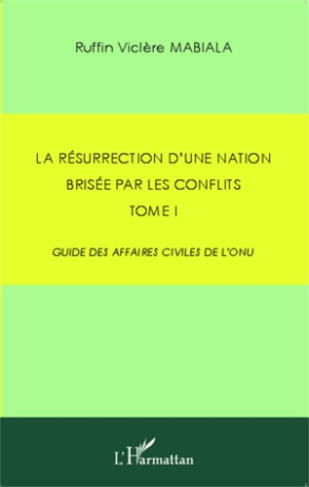 Ruffin Viclère MABIALA

LA RÉSURRECTION D'UNE NATION
BRISÉE PAR LES CONFLITS
TOME I

GUIDE DES AFFAIRES CIVILES DE L'ONU

L'Harmattan